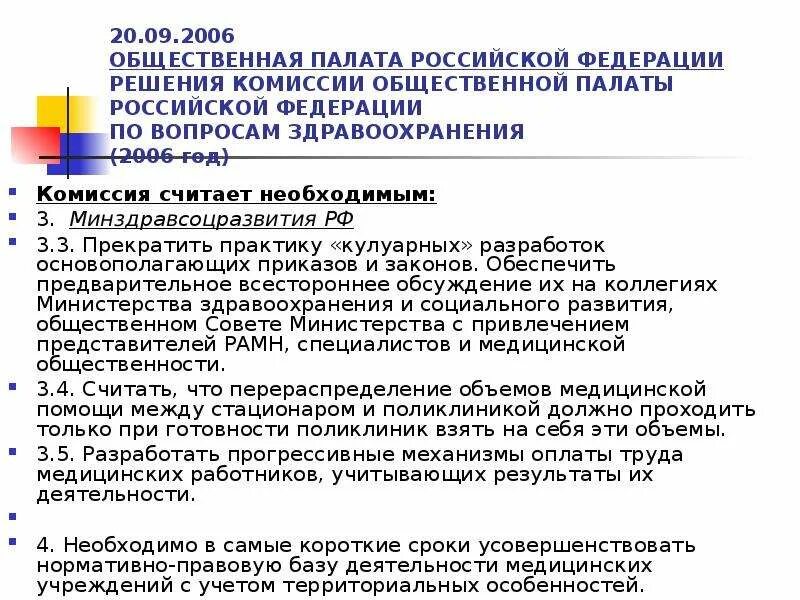 20.09.2006
ОБЩЕСТВЕННАЯ ПАЛАТА РОССИЙСКОЙ ФЕДЕРАЦИИ
РЕШЕНИЯ КОМИССИИ ОБЩЕСТВЕННОЙ ПАЛАТЫ РОССИЙСКОЙ ФЕДЕРАЦИИ
ПО ВОПРОСАМ ЗДРАВООХРАНЕНИЯ
(2006 год)

Комиссия считает необходимым:

3. Минздравсоцразвития РФ

3.3. Прекратить практику «кулуарных» разработок основополагающих приказов и законов. Обеспечить предварительное всестороннее обсуждение их на коллегиях Министерства здравоохранения и социального развития, общественном Совете Министерства с привлечением представителей РАМН, специалистов и медицинской общественности.

3.4. Считать, что перераспределение объемов медицинской помощи между стационаром и поликлиникой должно проходить только при готовности поликлиник взять на себя эти объемы.

3.5. Разработать прогрессивные механизмы оплаты труда медицинских работников, учитывающих результаты их деятельности.

4. Необходимо в самые короткие сроки усовершенствовать нормативно-правовую базу деятельности медицинских учреждений с учетом территориальных особенностей.